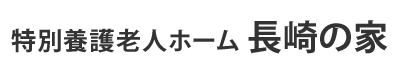 特別養護老人ホーム 長崎の家